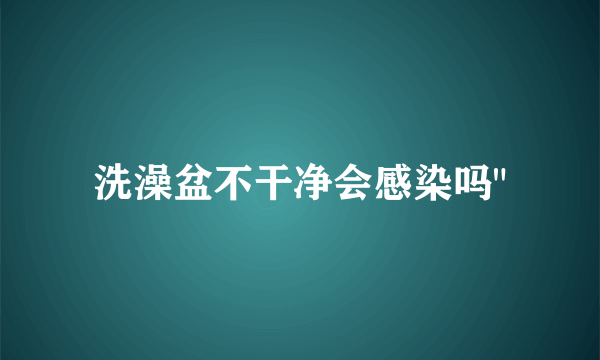 洗澡盆不干净会感染吗"